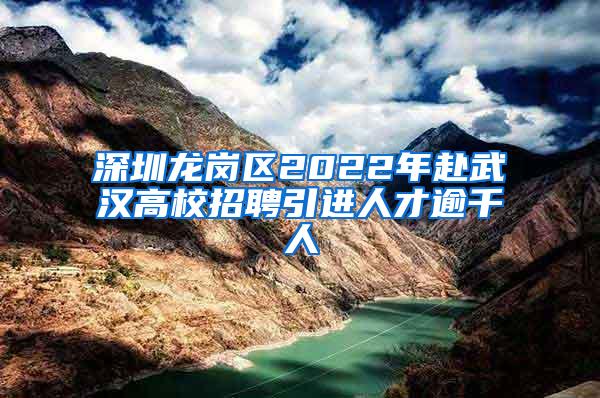 深圳龙岗区2022年赴武汉高校招聘引进人才逾千人